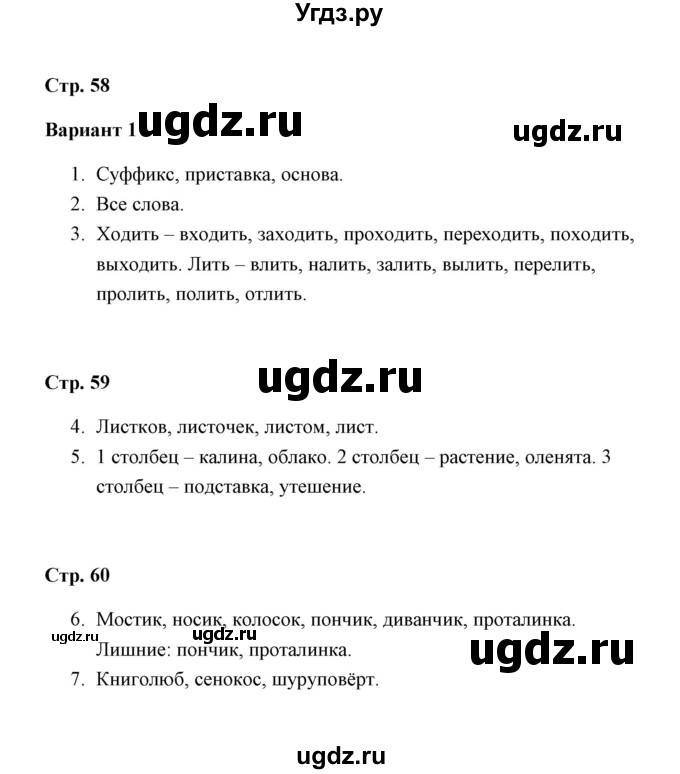 Угдз.ру

Стр. 58

Вариант 1 ugdz.ru

ugdz.ru

1. Суффикс, приставка, основа.
2. Все слова.
3. Ходить – входить, заходить, проходить, переходить, походить, выходить. Лить – влить, налить, залить, вылить, перелить, пролить, полить, отлить.

Стр. 59

ugdz.ru

4. Листков, листочек, листом, лист.
5. 1 столбец – калина, облако. 2 столбец – растение, оленята. 3 столбец – подставка, утешение.

Стр. 60

6. Мостик, носик, колосок, пончик, диванчик, проталинка. Лишние: пончик, проталинка.

ugdz.ru

ugdz.ru

ugdz.ru

7. Книголюб, сенокос, шуруповёрт.

ugdz.ru